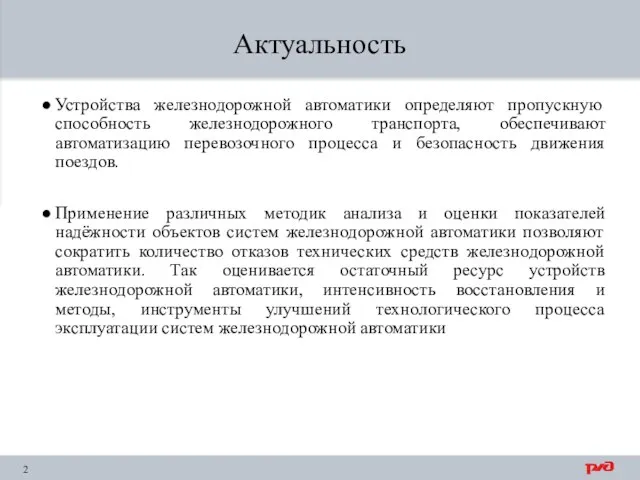 Актуальность

● Устройства железнодорожной автоматики определяют пропускную способность железнодорожного транспорта, обеспечивают автоматизацию перевозочного процесса и безопасность движения поездов.

● Применение различных методик анализа и оценки показателей надёжности объектов систем железнодорожной автоматики позволяют сократить количество отказов технических средств железнодорожной автоматики. Так оценивается остаточный ресурс устройств железнодорожной автоматики, интенсивность восстановления и методы, инструменты улучшений технологического процесса эксплуатации систем железнодорожной автоматики

2

РЖД